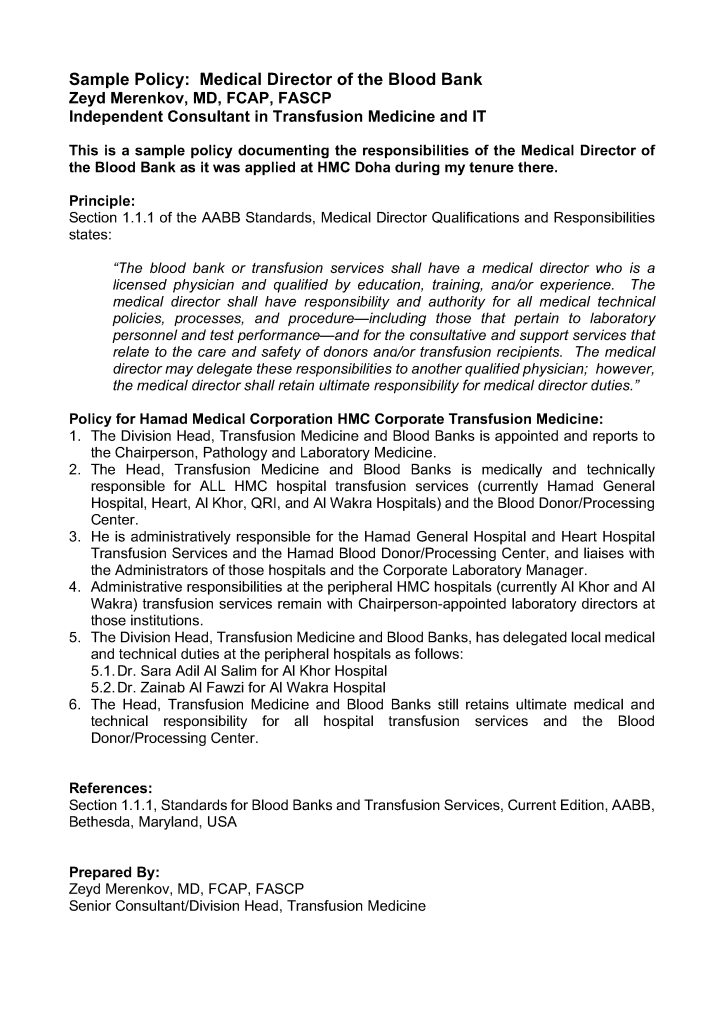 Sample Policy: Medical Director of the Blood Bank
Zeyd Merenkov, MD, FCAP, FASCP
Independent Consultant in Transfusion Medicine and IT

This is a sample policy documenting the responsibilities of the Medical Director of the Blood Bank as it was applied at HMC Doha during my tenure there.

Principle:
Section 1.1.1 of the AABB Standards, Medical Director Qualifications and Responsibilities states:

"The blood bank or transfusion services shall have a medical director who is a licensed physician and qualified by education, training, and/or experience. The medical director shall have responsibility and authority for all medical technical policies, processes, and procedure—including those that pertain to laboratory personnel and test performance—and for the consultative and support services that relate to the care and safety of donors and/or transfusion recipients. The medical director may delegate these responsibilities to another qualified physician; however, the medical director shall retain ultimate responsibility for medical director duties."

Policy for Hamad Medical Corporation HMC Corporate Transfusion Medicine:
1. The Division Head, Transfusion Medicine and Blood Banks is appointed and reports to the Chairperson, Pathology and Laboratory Medicine.
2. The Head, Transfusion Medicine and Blood Banks is medically and technically responsible for ALL HMC hospital transfusion services (currently Hamad General Hospital, Heart, Al Khor, QRI, and Al Wakra Hospitals) and the Blood Donor/Processing Center.
3. He is administratively responsible for the Hamad General Hospital and Heart Hospital Transfusion Services and the Hamad Blood Donor/Processing Center, and liaises with the Administrators of those hospitals and the Corporate Laboratory Manager.
4. Administrative responsibilities at the peripheral HMC hospitals (currently Al Khor and Al Wakra) transfusion services remain with Chairperson-appointed laboratory directors at those institutions.
5. The Division Head, Transfusion Medicine and Blood Banks, has delegated local medical and technical duties at the peripheral hospitals as follows:
5.1. Dr. Sara Adil Al Salim for Al Khor Hospital
5.2. Dr. Zainab Al Fawzi for Al Wakra Hospital
6. The Head, Transfusion Medicine and Blood Banks still retains ultimate medical and technical responsibility for all hospital transfusion services and the Blood Donor/Processing Center.

References:
Section 1.1.1, Standards for Blood Banks and Transfusion Services, Current Edition, AABB, Bethesda, Maryland, USA

Prepared By:
Zeyd Merenkov, MD, FCAP, FASCP
Senior Consultant/Division Head, Transfusion Medicine